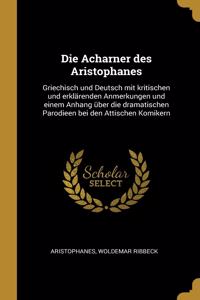 Die Acharner des Aristophanes

Griechisch und Deutsch mit kritischen und erklärenden Anmerkungen und einem Anhang über die dramatischen Parodieen bei den Attischen Komikern

Scholar SELECT

ARISTOPHANES, WOLDEMAR RIBBECK